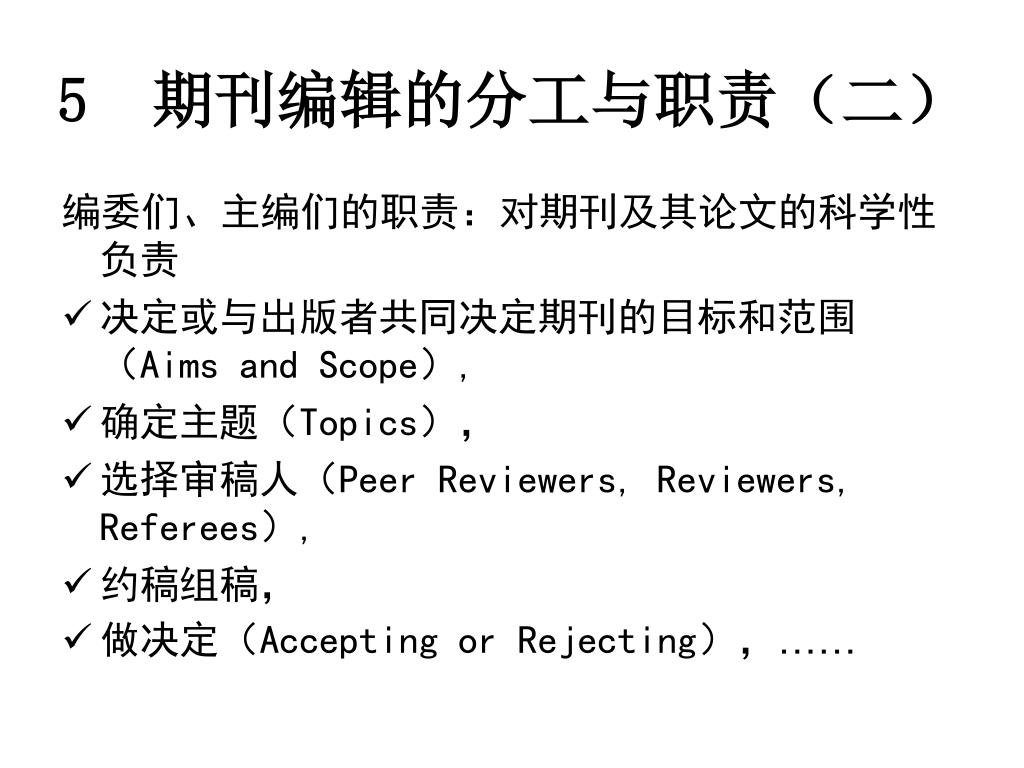 5　期刊编辑的分工与职责（二）

编委们、主编们的职责：对期刊及其论文的科学性负责

✓ 决定或与出版者共同决定期刊的目标和范围（Aims and Scope），

✓ 确定主题（Topics），

✓ 选择审稿人（Peer Reviewers, Reviewers, Referees），

✓ 约稿组稿，

✓ 做决定（Accepting or Rejecting），......